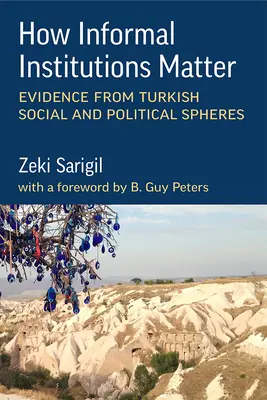 How Informal Institutions Matter

EVIDENCE FROM TURKISH SOCIAL AND POLITICAL SPHERES

Zeki Sarigil

with a foreword by B. Guy Peters